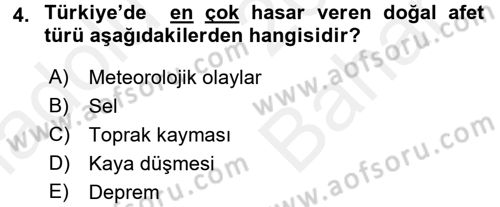 4. Türkiye'de en çok hasar veren doğal afet türü aşağıdakilerden hangisidir?

A) Meteorolojik olaylar
B) Sel
C) Toprak kayması
D) Kaya düşmesi
E) Deprem

www.aofsoru.com
www.aofsoru.com
www.aofsoru.com
www.aofsoru.com
www.aofsoru.com